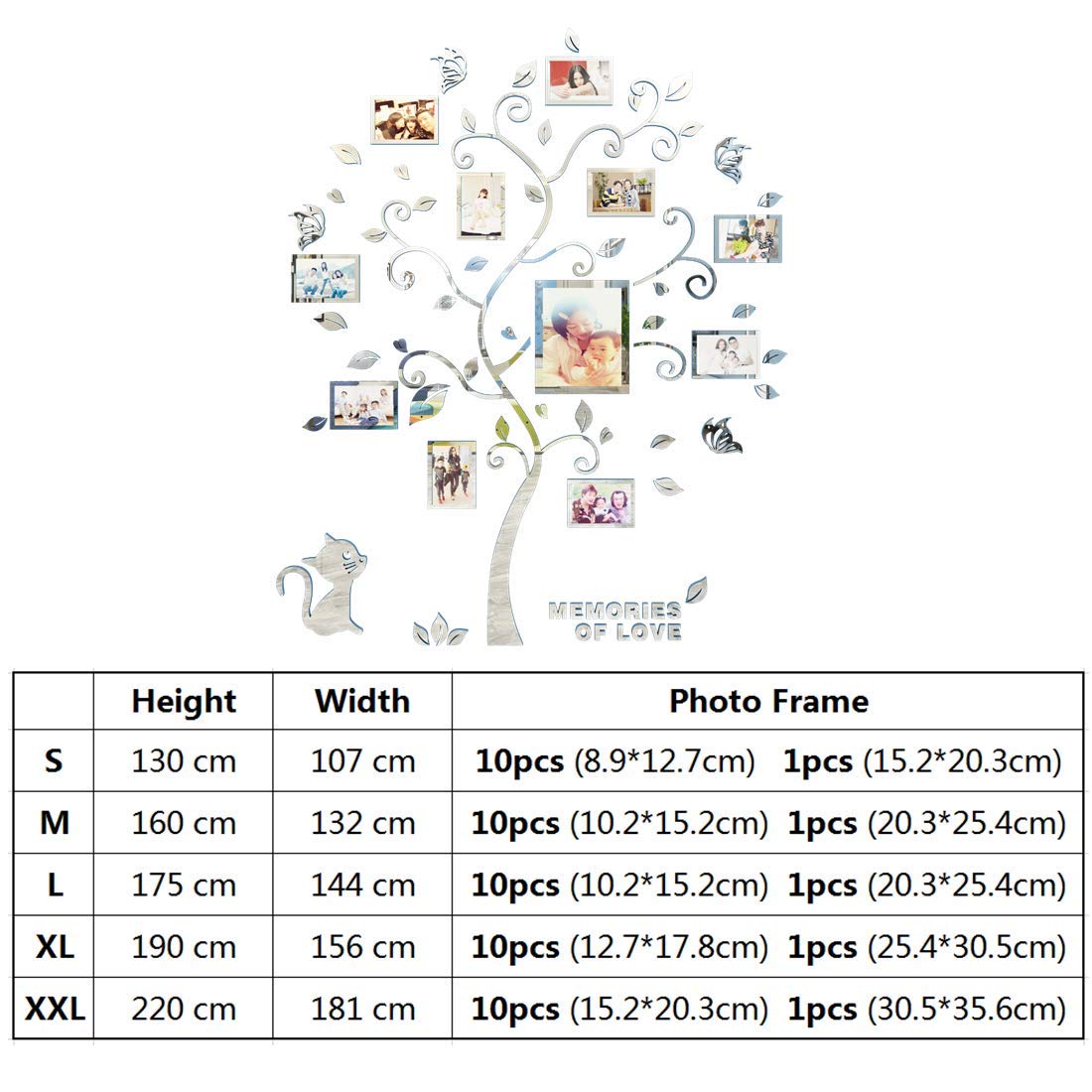 MEMORIES OF LOVE

| | Height | Width | Photo Frame |
|---|---|---|---|
| S | 130 cm | 107 cm | 10pcs (8.9*12.7cm) 1pcs (15.2*20.3cm) |
| M | 160 cm | 132 cm | 10pcs (10.2*15.2cm) 1pcs (20.3*25.4cm) |
| L | 175 cm | 144 cm | 10pcs (10.2*15.2cm) 1pcs (20.3*25.4cm) |
| XL | 190 cm | 156 cm | 10pcs (12.7*17.8cm) 1pcs (25.4*30.5cm) |
| XXL | 220 cm | 181 cm | 10pcs (15.2*20.3cm) 1pcs (30.5*35.6cm) |